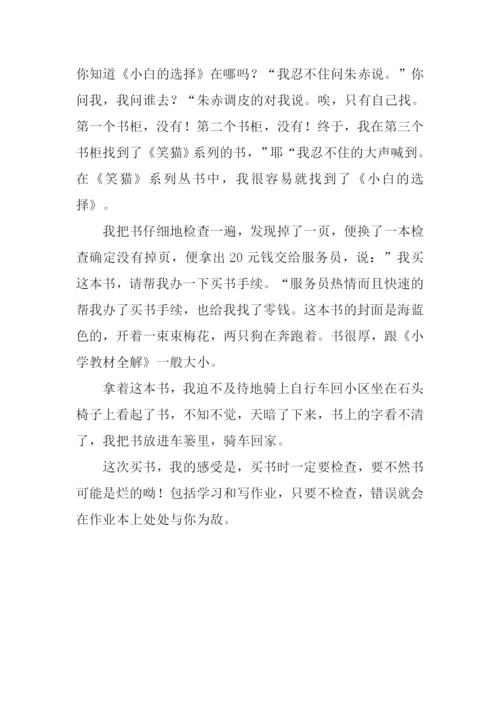 你知道《小白的选择》在哪吗？“我忍不住问朱赤说。”你问我，我问谁去？“朱赤调皮的对我说。唉，只有自己找。第一个书柜，没有！第二个书柜，没有！终于，我在第三个书柜找到了《笑猫》系列的书，”耶“我忍不住的大声喊到。在《笑猫》系列丛书中，我很容易就找到了《小白的选择》。

我把书仔细地检查一遍，发现掉了一页，便换了一本检查确定没有掉页，便拿出 20 元钱交给服务员，说：”我买这本书，请帮我办一下买书手续。“服务员热情而且快速的帮我办了买书手续，也给我找了零钱。这本书的封面是海蓝色的，开着一束束梅花，两只狗在奔跑着。书很厚，跟《小学教材全解》一般大小。

拿着这本书，我迫不及待地骑上自行车回小区坐在石头椅子上看起了书，不知不觉，天暗了下来，书上的字看不清了，我把书放进车篓里，骑车回家。

这次买书，我的感受是，买书时一定要检查，要不然书可能是烂的呦！包括学习和写作业，只要不检查，错误就会在作业本上处处与你为敌。